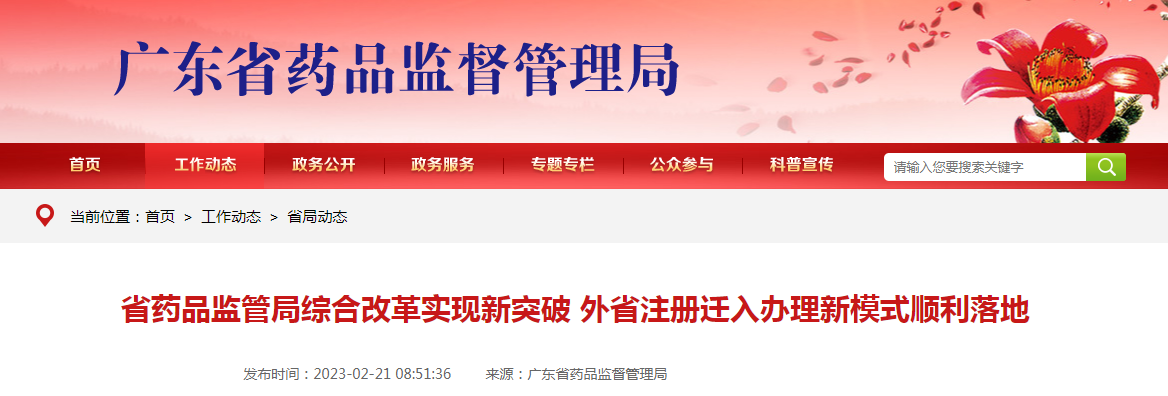 广东省药品监督管理局

首页
工作动态
政务公开
政务服务
专题专栏
公众参与
科普宣传
请输入您要搜索关键字

当前位置：首页 > 工作动态 > 省局动态

省药品监管局综合改革实现新突破 外省注册迁入办理新模式顺利落地

发布时间：2023-02-21 08:51:36 来源：广东省药品监督管理局